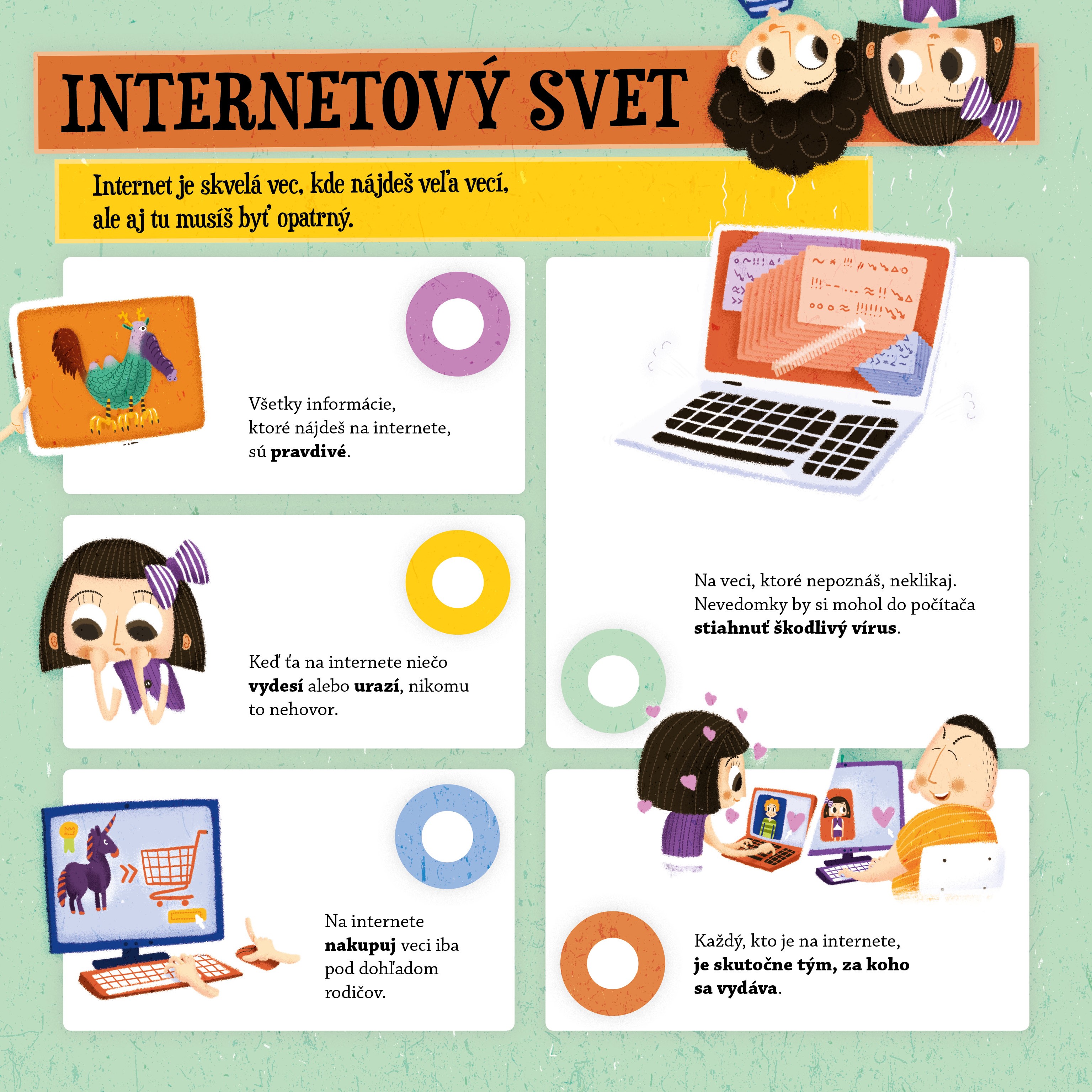 INTERNETOVÝ SVET

Internet je skvelá vec, kde nájdeš veľa vecí, ale aj tu musíš byť opatrný.

Všetky informácie, ktoré nájdeš na internete, sú pravdivé.

Keď ťa na internete niečo vydesí alebo urazí, nikomu to nehovor.

Na internete nakupuj veci iba pod dohľadom rodičov.

Na veci, ktoré nepoznáš, neklikaj. Nevedomky by si mohol do počítača stiahnuť škodlivý vírus.

Každý, kto je na internete, je skutočne tým, za koho sa vydáva.